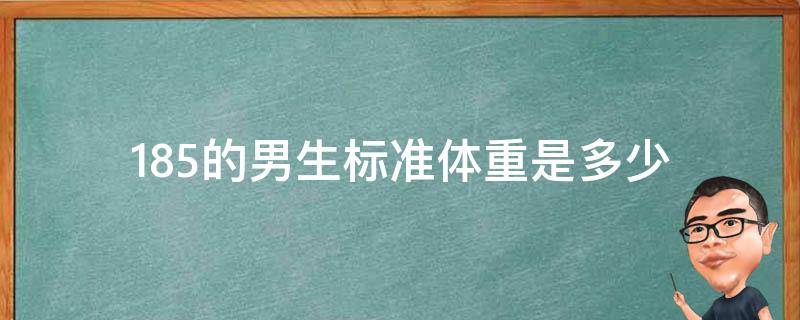 185的男生标准体重是多少